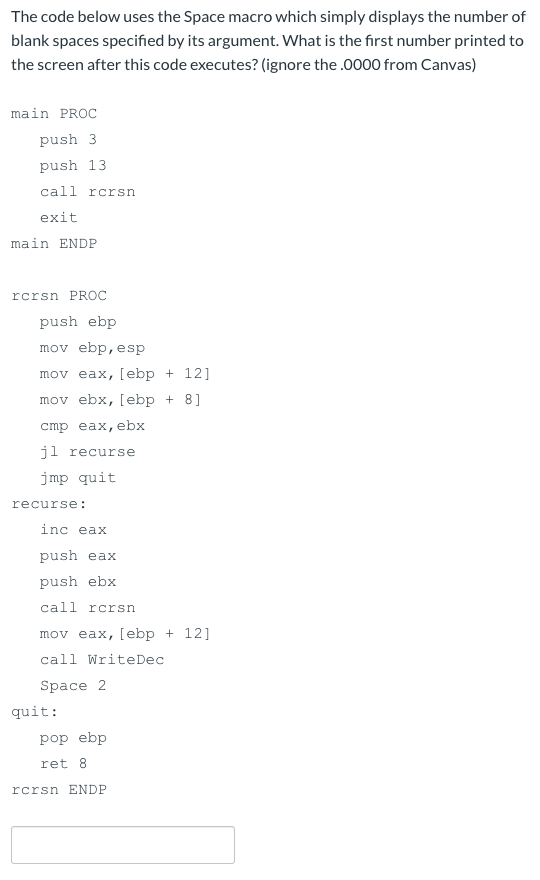 The code below uses the Space macro which simply displays the number of blank spaces specified by its argument. What is the first number printed to the screen after this code executes? (ignore the .0000 from Canvas)

main PROC
push 3
push 13
call rcrsn
exit
main ENDP

rcrsn PROC
push ebp
mov ebp,esp
mov eax,[ebp + 12]
mov ebx,[ebp + 8]
cmp eax,ebx
jl recurse
jmp quit
recurse:
inc eax
push eax
push ebx
call rcrsn
mov eax,[ebp + 12]
call WriteDec
Space 2
quit:
pop ebp
ret 8
rcrsn ENDP